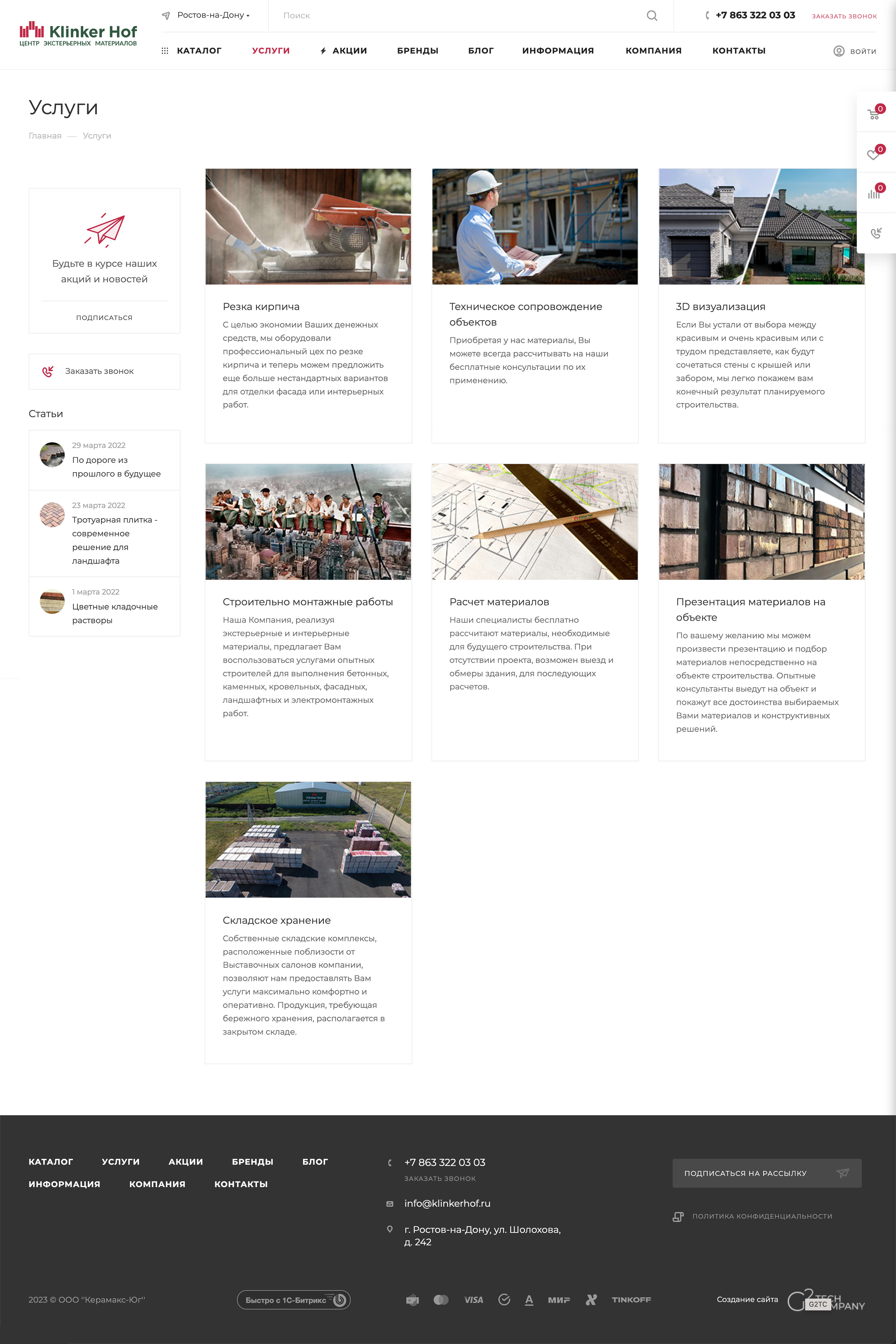 Klinker Hof
ЦЕНТР ЭКСТЕРЬЕРНЫХ МАТЕРИАЛОВ

Ростов-на-Дону

Поиск

+7 863 322 03 03 ЗАКАЗАТЬ ЗВОНОК

КАТАЛОГ УСЛУГИ АКЦИИ БРЕНДЫ БЛОГ ИНФОРМАЦИЯ КОМПАНИЯ КОНТАКТЫ ВОЙТИ

0
0
0

Услуги

Главная — Услуги

Будьте в курсе наших акций и новостей

ПОДПИСАТЬСЯ

Заказать звонок

Статьи

29 марта 2022
По дороге из прошлого в будущее

23 марта 2022
Тротуарная плитка - современное решение для ландшафта

1 марта 2022
Цветные кладочные растворы

Резка кирпича

С целью экономии Ваших денежных средств, мы оборудовали профессиональный цех по резке кирпича и теперь можем предложить еще больше нестандартных вариантов для отделки фасада или интерьерных работ.

Техническое сопровождение объектов

Приобретая у нас материалы, Вы можете всегда рассчитывать на наши бесплатные консультации по их применению.

3D визуализация

Если Вы устали от выбора между красивым и очень красивым или с трудом представляете, как будут сочетаться стены с крышей или забором, мы легко покажем вам конечный результат планируемого строительства.

Строительно монтажные работы

Наша Компания, реализуя экстерьерные и интерьерные материалы, предлагает Вам воспользоваться услугами опытных строителей для выполнения бетонных, каменных, кровельных, фасадных, ландшафтных и электромонтажных работ.

Расчет материалов

Наши специалисты бесплатно рассчитают материалы, необходимые для будущего строительства. При отсутствии проекта, возможен выезд и обмеры здания, для последующих расчетов.

Презентация материалов на объекте

По вашему желанию мы можем произвести презентацию и подбор материалов непосредственно на объекте строительства. Опытные консультанты выедут на объект и покажут все достоинства выбираемых Вами материалов и конструктивных решений.

Складское хранение

Собственные складские комплексы, расположенные поблизости от Выставочных салонов компании, позволяют нам предоставлять Вам услуги максимально комфортно и оперативно. Продукция, требующая бережного хранения, располагается в закрытом складе.

КАТАЛОГ УСЛУГИ АКЦИИ БРЕНДЫ БЛОГ
ИНФОРМАЦИЯ КОМПАНИЯ КОНТАКТЫ

+7 863 322 03 03
ЗАКАЗАТЬ ЗВОНОК

info@klinkerhof.ru

г. Ростов-на-Дону, ул. Шолохова, д. 242

ПОДПИСАТЬСЯ НА РАССЫЛКУ

ПОЛИТИКА КОНФИДЕНЦИАЛЬНОСТИ

2023 © ООО "Керамакс-Юг"

Быстро с 1С-Битрикс

VISA МИР TINKOFF

Создание сайта G2TC TECH COMPANY